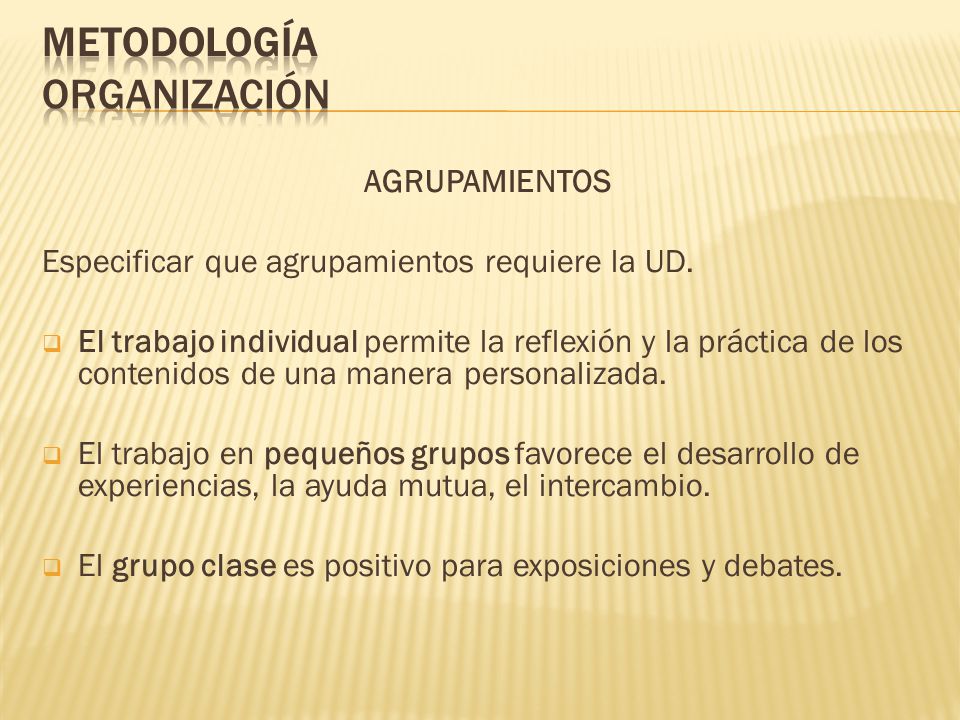 METODOLOGÍA
ORGANIZACIÓN

AGRUPAMIENTOS

Especificar que agrupamientos requiere la UD.

El trabajo individual permite la reflexión y la práctica de los contenidos de una manera personalizada.

El trabajo en pequeños grupos favorece el desarrollo de experiencias, la ayuda mutua, el intercambio.

El grupo clase es positivo para exposiciones y debates.